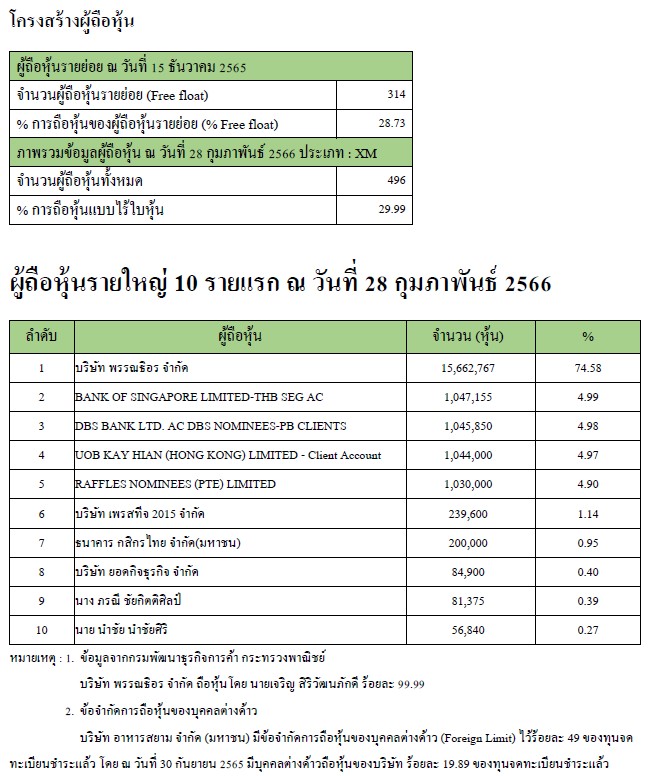 โครงสร้างผู้ถือหุ้น

| ผู้ถือหุ้นรายย่อย ณ วันที่ 15 ธันวาคม 2565 | |
|---|---|
| จำนวนผู้ถือหุ้นรายย่อย (Free float) | 314 |
| % การถือหุ้นของผู้ถือหุ้นรายย่อย (% Free float) | 28.73 |
| ภาพรวมข้อมูลผู้ถือหุ้น ณ วันที่ 28 กุมภาพันธ์ 2566 ประเภท : XM | |
| จำนวนผู้ถือหุ้นทั้งหมด | 496 |
| % การถือหุ้นแบบไร้ใบหุ้น | 29.99 |

ผู้ถือหุ้นรายใหญ่ 10 รายแรก ณ วันที่ 28 กุมภาพันธ์ 2566

| ลำดับ | ผู้ถือหุ้น | จำนวน (หุ้น) | % |
|---|---|---|---|
| 1 | บริษัท พรรณธิอร จำกัด | 15,662,767 | 74.58 |
| 2 | BANK OF SINGAPORE LIMITED-THB SEG AC | 1,047,155 | 4.99 |
| 3 | DBS BANK LTD. AC DBS NOMINEES-PB CLIENTS | 1,045,850 | 4.98 |
| 4 | UOB KAY HIAN (HONG KONG) LIMITED - Client Account | 1,044,000 | 4.97 |
| 5 | RAFFLES NOMINEES (PTE) LIMITED | 1,030,000 | 4.90 |
| 6 | บริษัท เพรสทีจ 2015 จำกัด | 239,600 | 1.14 |
| 7 | ธนาคาร กสิกรไทย จำกัด(มหาชน) | 200,000 | 0.95 |
| 8 | บริษัท ยอดกิจธุรกิจ จำกัด | 84,900 | 0.40 |
| 9 | นาง ภรณี ชัยกิตติศิลป์ | 81,375 | 0.39 |
| 10 | นาย นำชัย นำชัยศิริ | 56,840 | 0.27 |

หมายเหตุ : 1. ข้อมูลจากกรมพัฒนาธุรกิจการค้า กระทรวงพาณิชย์

บริษัท พรรณธิอร จำกัด ถือหุ้นโดย นายเจริญ สิริวัฒนภักดี ร้อยละ 99.99

2. ข้อจำกัดการถือหุ้นของบุคคลต่างด้าว

บริษัท อาหารสยาม จำกัด (มหาชน) มีข้อจำกัดการถือหุ้นของบุคคลต่างด้าว (Foreign Limit) ไว้ร้อยละ 49 ของทุนจดทะเบียนชำระแล้ว โดย ณ วันที่ 30 กันยายน 2565 มีบุคคลต่างด้าวถือหุ้นของบริษัท ร้อยละ 19.89 ของทุนจดทะเบียนชำระแล้ว